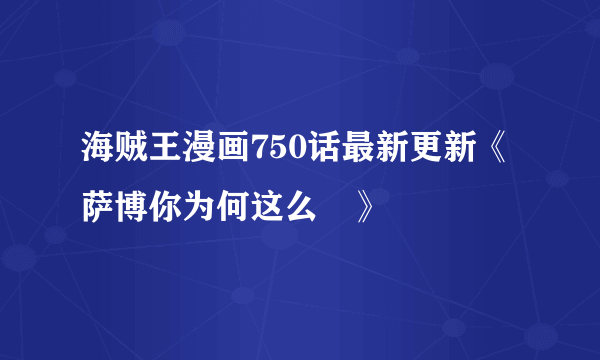 海贼王漫画750话最新更新《萨博你为何这么 》